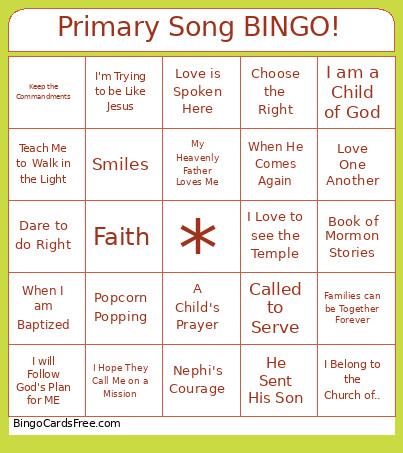 Primary Song BINGO!

| | | | | |
|---|---|---|---|---|
| Keep the Commandments | I'm Trying to be Like Jesus | Love is Spoken Here | Choose the Right | I am a Child of God |
| Teach Me to Walk in the Light | Smiles | My Heavenly Father Loves Me | When He Comes Again | Love One Another |
| Dare to do Right | Faith | * | I Love to see the Temple | Book of Mormon Stories |
| When I am Baptized | Popcorn Popping | A Child's Prayer | Called to Serve | Families can be Together Forever |
| I will Follow God's Plan for ME | I Hope They Call Me on a Mission | Nephi's Courage | He Sent His Son | I Belong to the Church of.. |

BingoCardsFree.com